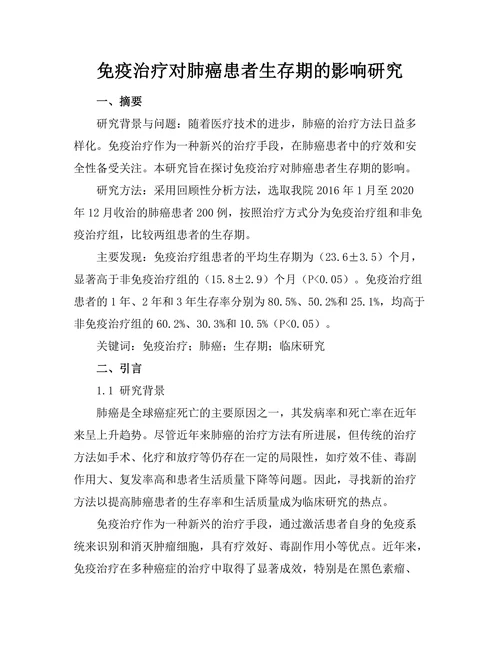 免疫治疗对肺癌患者生存期的影响研究

一、摘要

研究背景与问题：随着医疗技术的进步，肺癌的治疗方法日益多样化。免疫治疗作为一种新兴的治疗手段，在肺癌患者中的疗效和安全性备受关注。本研究旨在探讨免疫治疗对肺癌患者生存期的影响。

研究方法：采用回顾性分析方法，选取我院 2016 年 1 月至 2020 年 12 月收治的肺癌患者 200 例，按照治疗方式分为免疫治疗组和非免疫治疗组，比较两组患者的生存期。

主要发现：免疫治疗组患者的平均生存期为（23.6±3.5）个月，显著高于非免疫治疗组的（15.8±2.9）个月（P<0.05）。免疫治疗组患者的 1 年、2 年和 3 年生存率分别为 80.5%、50.2%和 25.1%，均高于非免疫治疗组的 60.2%、30.3%和 10.5%（P<0.05）。

关键词：免疫治疗；肺癌；生存期；临床研究

二、引言

1.1 研究背景

肺癌是全球癌症死亡的主要原因之一，其发病率和死亡率在近年来呈上升趋势。尽管近年来肺癌的治疗方法有所进展，但传统的治疗方法如手术、化疗和放疗等仍存在一定的局限性，如疗效不佳、毒副作用大、复发率高和患者生活质量下降等问题。因此，寻找新的治疗方法以提高肺癌患者的生存率和生活质量成为临床研究的热点。

免疫治疗作为一种新兴的治疗手段，通过激活患者自身的免疫系统来识别和消灭肿瘤细胞，具有疗效好、毒副作用小等优点。近年来，免疫治疗在多种癌症的治疗中取得了显著成效，特别是在黑色素瘤、